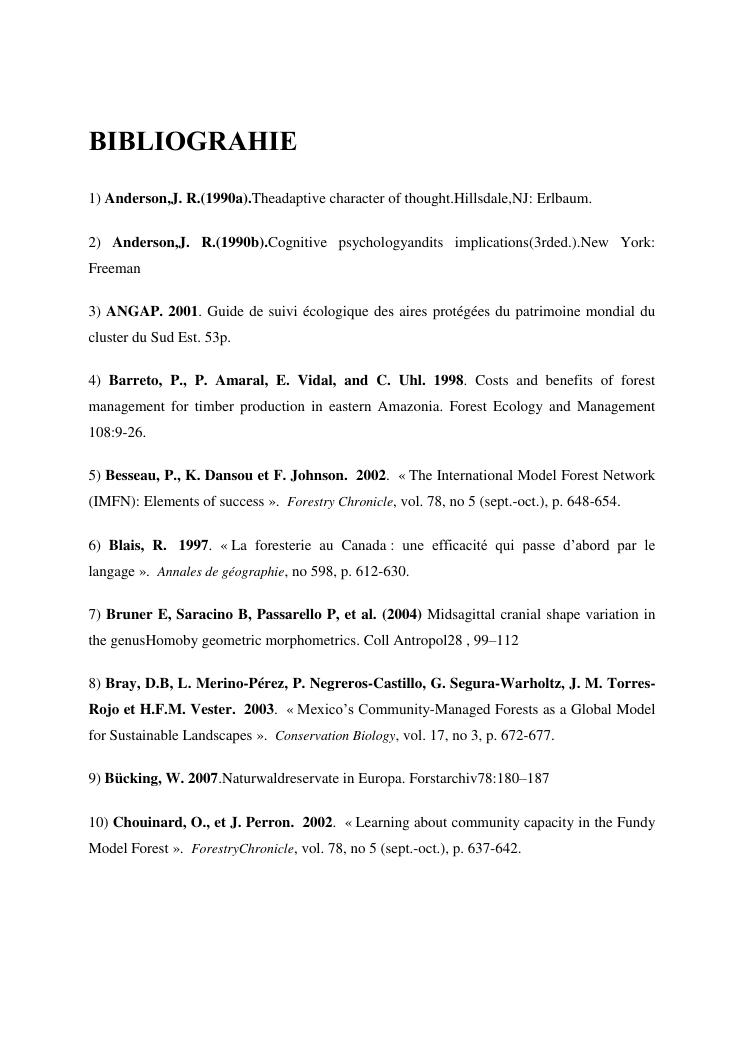 BIBLIOGRAHIE

1) Anderson,J. R.(1990a).Theadaptive character of thought.Hillsdale,NJ: Erlbaum.

2) Anderson,J. R.(1990b).Cognitive psychologyandits implications(3rded.).New York: Freeman

3) ANGAP. 2001. Guide de suivi écologique des aires protégées du patrimoine mondial du cluster du Sud Est. 53p.

4) Barreto, P., P. Amaral, E. Vidal, and C. Uhl. 1998. Costs and benefits of forest management for timber production in eastern Amazonia. Forest Ecology and Management 108:9-26.

5) Besseau, P., K. Dansou et F. Johnson. 2002. « The International Model Forest Network (IMFN): Elements of success ». Forestry Chronicle, vol. 78, no 5 (sept.-oct.), p. 648-654.

6) Blais, R. 1997. « La foresterie au Canada : une efficacité qui passe d'abord par le langage ». Annales de géographie, no 598, p. 612-630.

7) Bruner E, Saracino B, Passarello P, et al. (2004) Midsagittal cranial shape variation in the genusHomoby geometric morphometrics. Coll Antropol28 , 99–112

8) Bray, D.B, L. Merino-Pérez, P. Negreros-Castillo, G. Segura-Warholtz, J. M. Torres-Rojo et H.F.M. Vester. 2003. « Mexico's Community-Managed Forests as a Global Model for Sustainable Landscapes ». Conservation Biology, vol. 17, no 3, p. 672-677.

9) Bücking, W. 2007.Naturwaldreservate in Europa. Forstarchiv78:180–187

10) Chouinard, O., et J. Perron. 2002. « Learning about community capacity in the Fundy Model Forest ». ForestryChronicle, vol. 78, no 5 (sept.-oct.), p. 637-642.